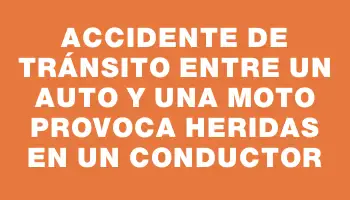 ACCIDENTE DE TRÁNSITO ENTRE UN AUTO Y UNA MOTO PROVOCA HERIDAS EN UN CONDUCTOR